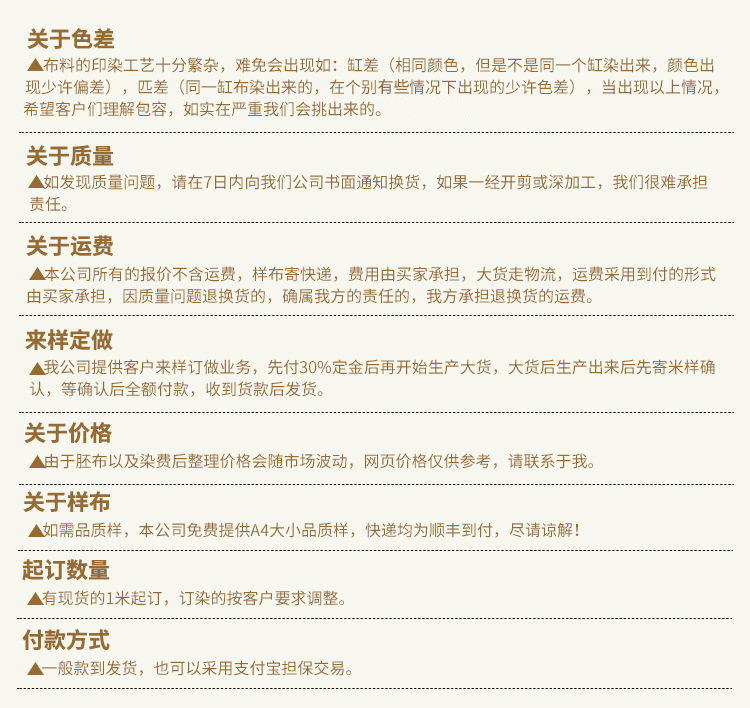 关于色差

▲布料的印染工艺十分繁杂，难免会出现如：缸差（相同颜色，但是不是同一个缸染出来，颜色出现少许偏差），匹差（同一缸布染出来的，在个别有些情况下出现的少许色差），当出现以上情况，希望客户们理解包容，如实在严重我们会挑出来的。

关于质量

▲如发现质量问题，请在7日内向我们公司书面通知换货，如果一经开剪或深加工，我们很难承担责任。

关于运费

▲本公司所有的报价不含运费，样布寄快递，费用由买家承担，大货走物流，运费采用到付的形式由买家承担，因质量问题退换货的，确属我方的责任的，我方承担退换货的运费。

来样定做

▲我公司提供客户来样订做业务，先付30%定金后再开始生产大货，大货后生产出来后先寄米样确认，等确认后全额付款，收到货款后发货。

关于价格

▲由于胚布以及染费后整理价格会随市场波动，网页价格仅供参考，请联系于我。

关于样布

▲如需品质样，本公司免费提供A4大小品质样，快递均为顺丰到付，尽请谅解！

起订数量

▲有现货的1米起订，订染的按客户要求调整。

付款方式

▲一般款到发货，也可以采用支付宝担保交易。